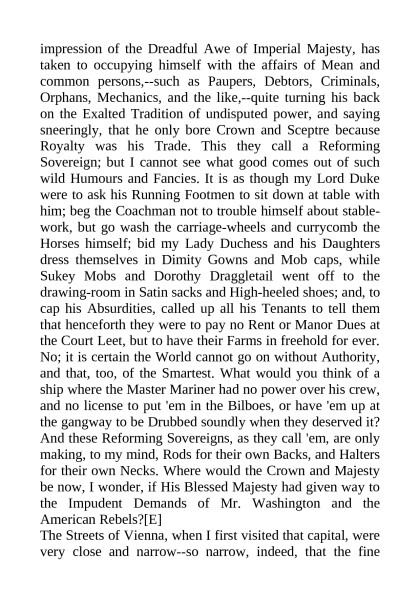 impression of the Dreadful Awe of Imperial Majesty, has taken to occupying himself with the affairs of Mean and common persons,--such as Paupers, Debtors, Criminals, Orphans, Mechanics, and the like,--quite turning his back on the Exalted Tradition of undisputed power, and saying sneeringly, that he only bore Crown and Sceptre because Royalty was his Trade. This they call a Reforming Sovereign; but I cannot see what good comes out of such wild Humours and Fancies. It is as though my Lord Duke were to ask his Running Footmen to sit down at table with him; beg the Coachman not to trouble himself about stable-work, but go wash the carriage-wheels and currycomb the Horses himself; bid my Lady Duchess and his Daughters dress themselves in Dimity Gowns and Mob caps, while Sukey Mobs and Dorothy Draggletail went off to the drawing-room in Satin sacks and High-heeled shoes; and, to cap his Absurdities, called up all his Tenants to tell them that henceforth they were to pay no Rent or Manor Dues at the Court Leet, but to have their Farms in freehold for ever. No; it is certain the World cannot go on without Authority, and that, too, of the Smartest. What would you think of a ship where the Master Mariner had no power over his crew, and no license to put 'em in the Bilboes, or have 'em up at the gangway to be Drubbed soundly when they deserved it? And these Reforming Sovereigns, as they call 'em, are only making, to my mind, Rods for their own Backs, and Halters for their own Necks. Where would the Crown and Majesty be now, I wonder, if His Blessed Majesty had given way to the Impudent Demands of Mr. Washington and the American Rebels?[E]

The Streets of Vienna, when I first visited that capital, were very close and narrow--so narrow, indeed, that the fine